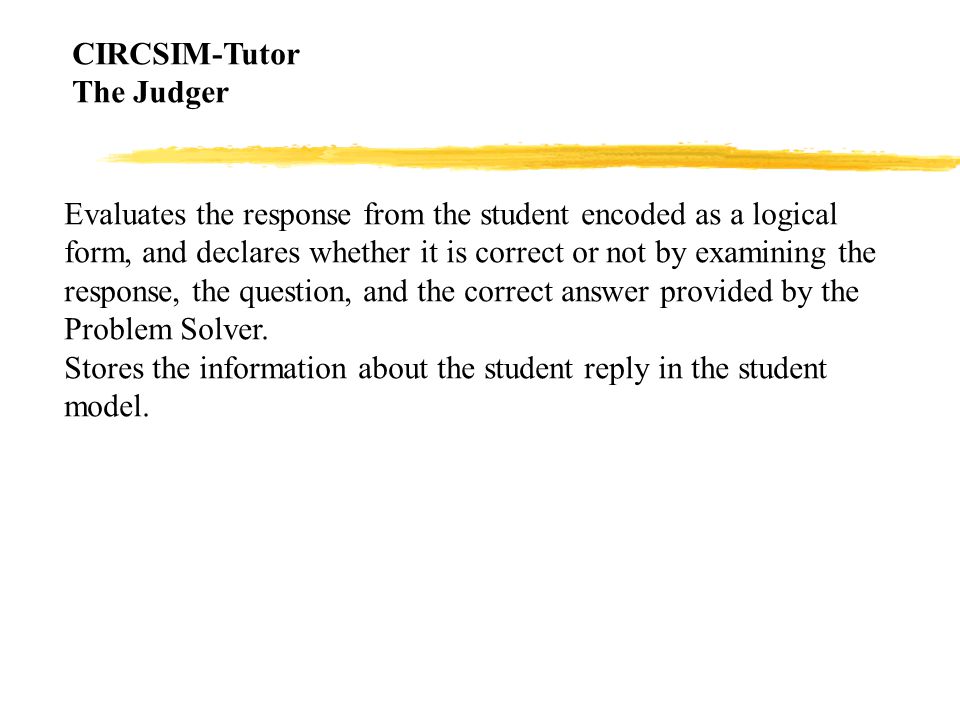 CIRCSIM-Tutor
The Judger

Evaluates the response from the student encoded as a logical form, and declares whether it is correct or not by examining the response, the question, and the correct answer provided by the Problem Solver.
Stores the information about the student reply in the student model.